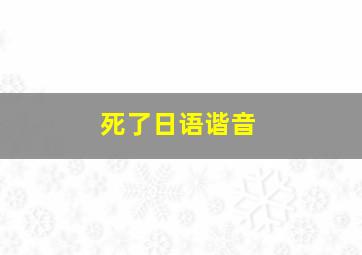 死了日语谐音